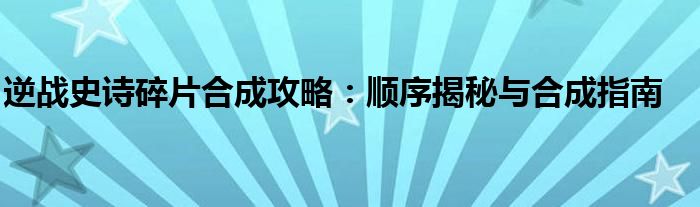 逆战史诗碎片合成攻略：顺序揭秘与合成指南